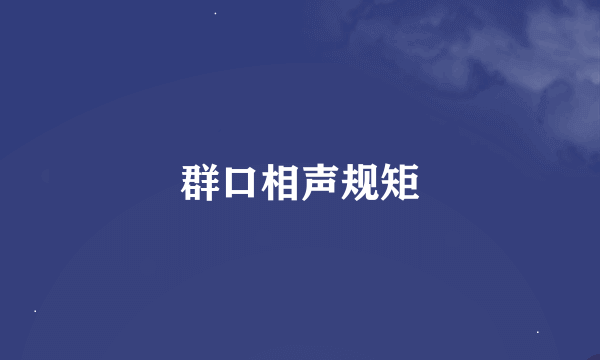 群口相声规矩